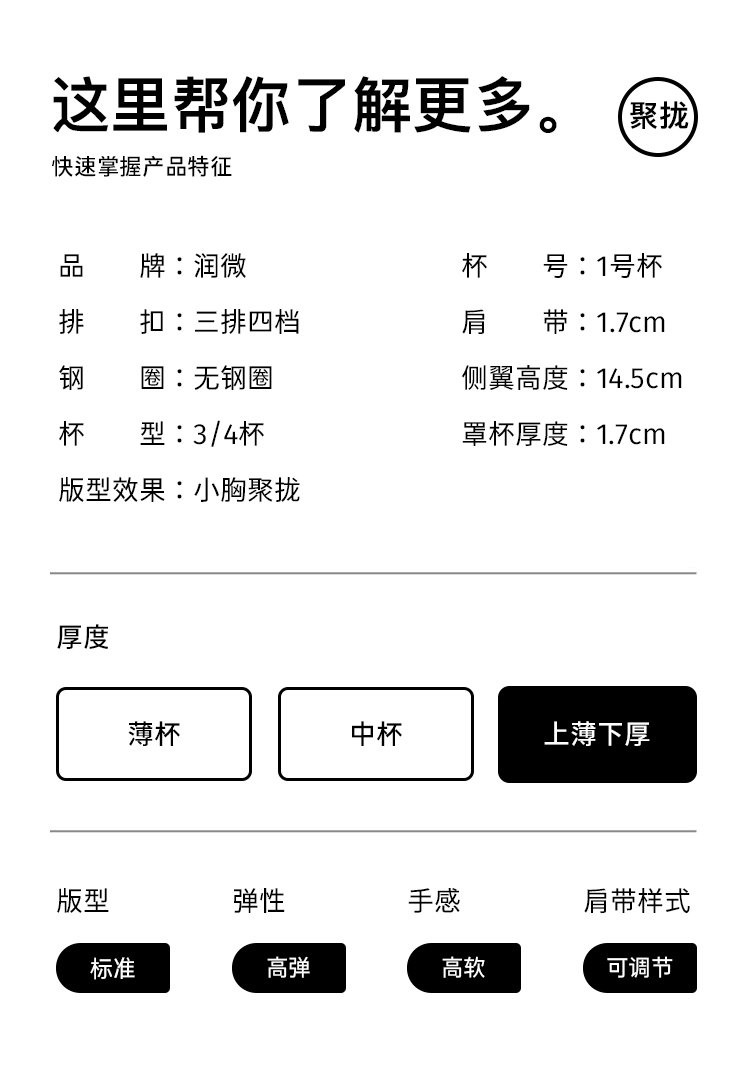 这里帮你了解更多。

聚拢

快速掌握产品特征

品　　牌：润微

排　　扣：三排四档

钢　　圈：无钢圈

杯　　型：3/4杯

版型效果：小胸聚拢

杯　　号：1号杯

肩　　带：1.7cm

侧翼高度：14.5cm

罩杯厚度：1.7cm

厚度

薄杯 中杯 上薄下厚

版型
标准

弹性
高弹

手感
高软

肩带样式
可调节